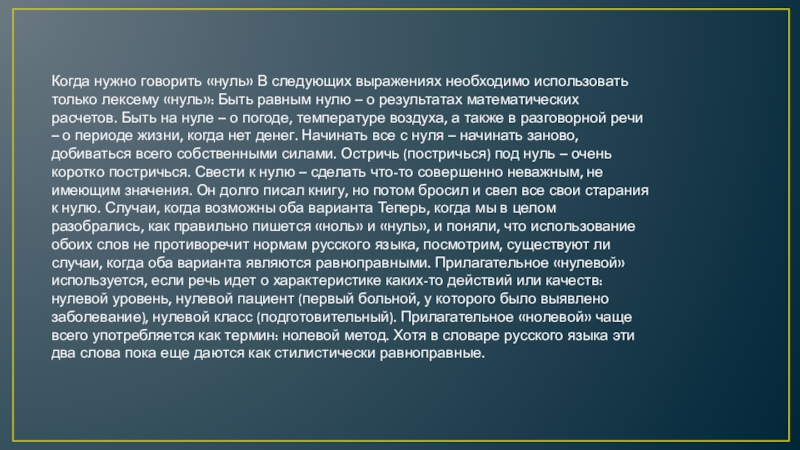 Когда нужно говорить «нуль» В следующих выражениях необходимо использовать только лексему «нуль»: Быть равным нулю – о результатах математических расчетов. Быть на нуле – о погоде, температуре воздуха, а также в разговорной речи – о периоде жизни, когда нет денег. Начинать все с нуля – начинать заново, добиваться всего собственными силами. Остричь (постричься) под нуль – очень коротко постричься. Свести к нулю – сделать что-то совершенно неважным, не имеющим значения. Он долго писал книгу, но потом бросил и свел все свои старания к нулю. Случаи, когда возможны оба варианта Теперь, когда мы в целом разобрались, как правильно пишется «ноль» и «нуль», и поняли, что использование обоих слов не противоречит нормам русского языка, посмотрим, существуют ли случаи, когда оба варианта являются равноправными. Прилагательное «нулевой» используется, если речь идет о характеристике каких-то действий или качеств: нулевой уровень, нулевой пациент (первый больной, у которого было выявлено заболевание), нулевой класс (подготовительный). Прилагательное «нолевой» чаще всего употребляется как термин: нолевой метод. Хотя в словаре русского языка эти два слова пока еще даются как стилистически равноправные.